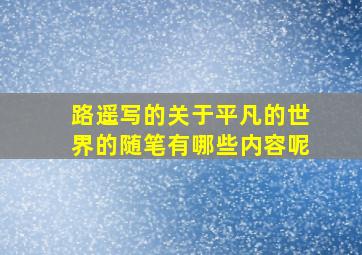 路遥写的关于平凡的世界的随笔有哪些内容呢